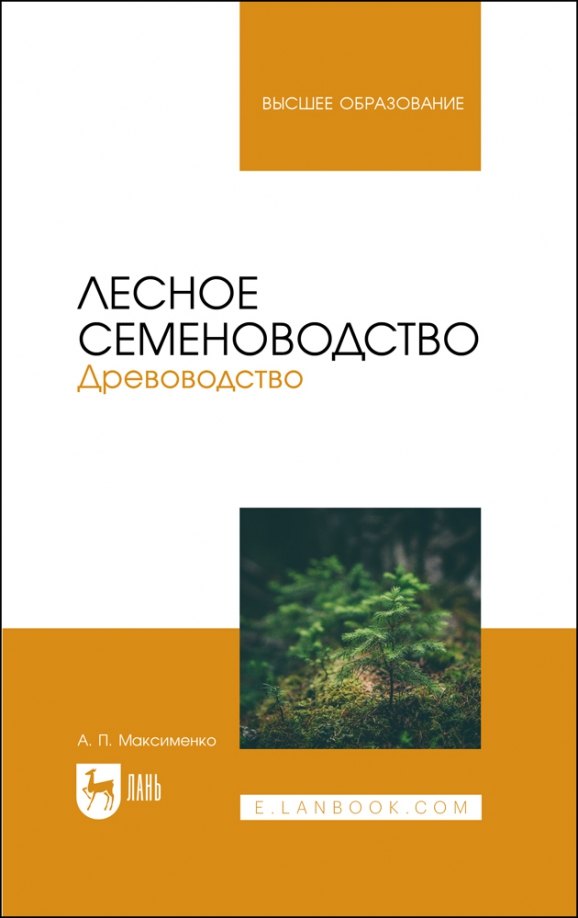 ВЫСШЕЕ ОБРАЗОВАНИЕ

ЛЕСНОЕ СЕМЕНОВОДСТВО
Древоводство

А. П. Максименко

ЛАНЬ

E.LANBOOK.COM